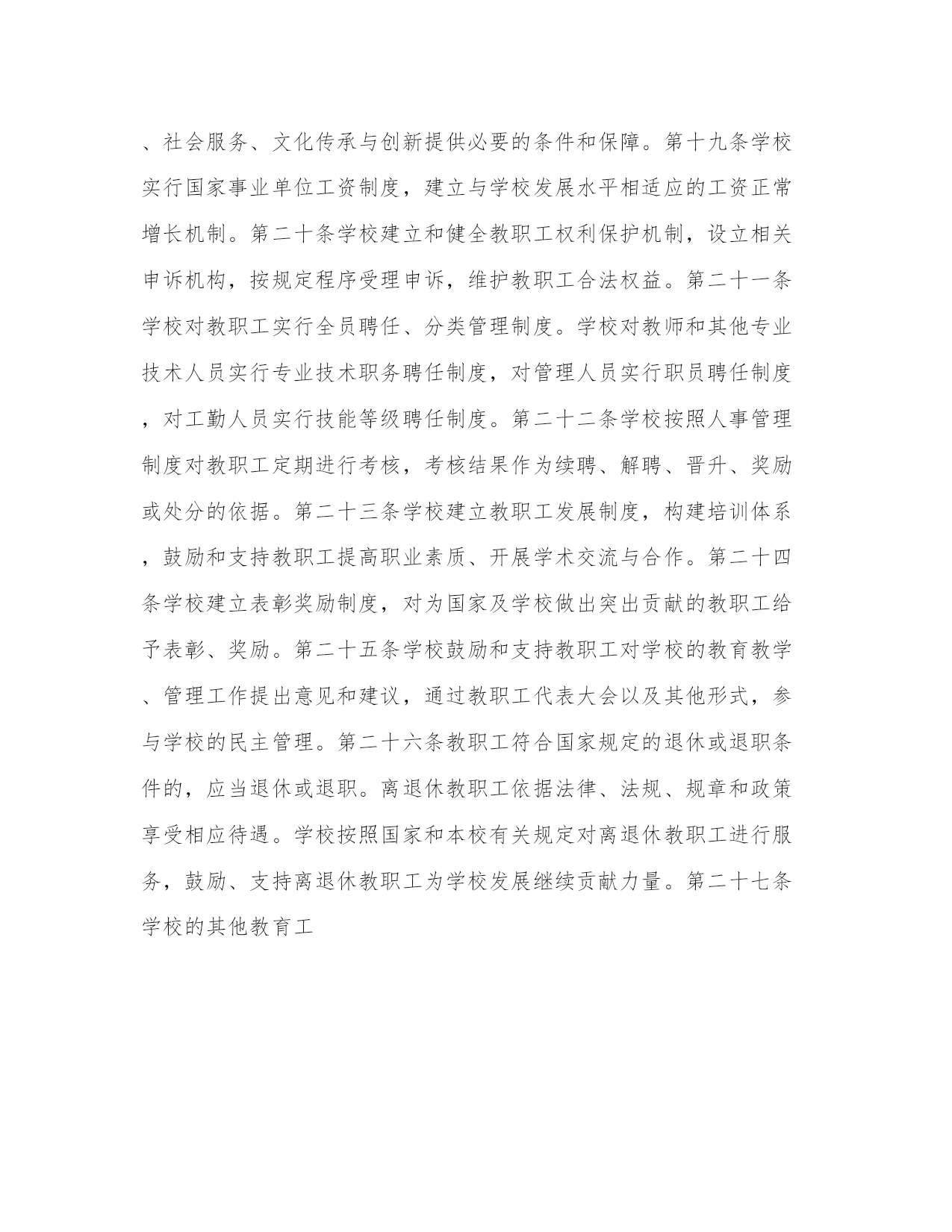 、社会服务、文化传承与创新提供必要的条件和保障。第十九条学校实行国家事业单位工资制度，建立与学校发展水平相适应的工资正常增长机制。第二十条学校建立和健全教职工权利保护机制，设立相关申诉机构，按规定程序受理申诉，维护教职工合法权益。第二十一条学校对教职工实行全员聘任、分类管理制度。学校对教师和其他专业技术人员实行专业技术职务聘任制度，对管理人员实行职员聘任制度，对工勤人员实行技能等级聘任制度。第二十二条学校按照人事管理制度对教职工定期进行考核，考核结果作为续聘、解聘、晋升、奖励或处分的依据。第二十三条学校建立教职工发展制度，构建培训体系，鼓励和支持教职工提高职业素质、开展学术交流与合作。第二十四条学校建立表彰奖励制度，对为国家及学校做出突出贡献的教职工给予表彰、奖励。第二十五条学校鼓励和支持教职工对学校的教育教学、管理工作提出意见和建议，通过教职工代表大会以及其他形式，参与学校的民主管理。第二十六条教职工符合国家规定的退休或退职条件的，应当退休或退职。离退休教职工依据法律、法规、规章和政策享受相应待遇。学校按照国家和本校有关规定对离退休教职工进行服务，鼓励、支持离退休教职工为学校发展继续贡献力量。第二十七条学校的其他教育工